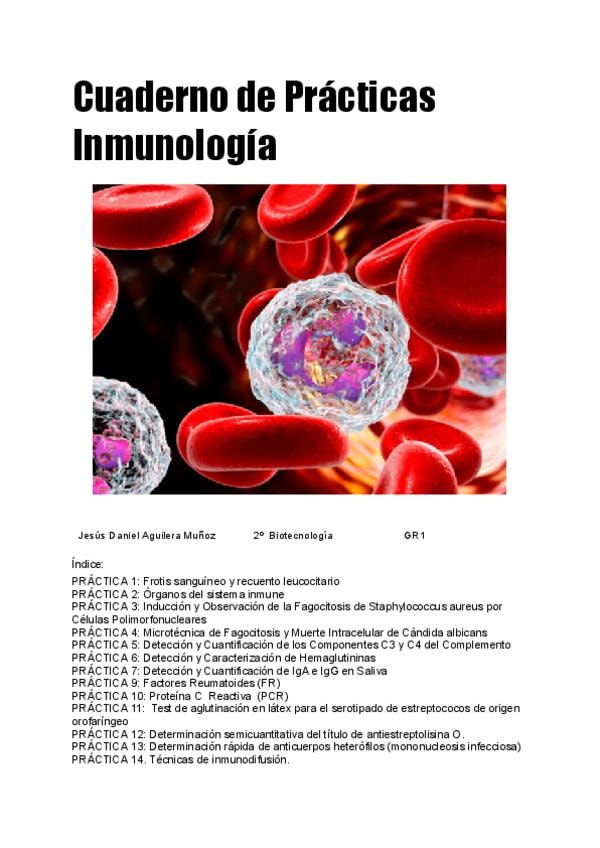 Cuaderno de Prácticas Inmunología

Jesús Daniel Aguilera Muñoz 2º Biotecnología GR1

Índice:
PRÁCTICA 1: Frotis sanguíneo y recuento leucocitario
PRÁCTICA 2: Órganos del sistema inmune
PRÁCTICA 3: Inducción y Observación de la Fagocitosis de Staphylococcus aureus por Células Polimorfonucleares
PRÁCTICA 4: Microtécnica de Fagocitosis y Muerte Intracelular de Cándida albicans
PRÁCTICA 5: Detección y Cuantificación de los Componentes C3 y C4 del Complemento
PRÁCTICA 6: Detección y Caracterización de Hemaglutininas
PRÁCTICA 7: Detección y Cuantificación de IgA e IgG en Saliva
PRÁCTICA 9: Factores Reumatoides (FR)
PRÁCTICA 10: Proteína C Reactiva (PCR)
PRÁCTICA 11: Test de aglutinación en látex para el serotipado de estreptococos de origen orofaríngeo
PRÁCTICA 12: Determinación semicuantitativa del título de antiestreptolisina O.
PRÁCTICA 13: Determinación rápida de anticuerpos heterófilos (mononucleosis infecciosa)
PRÁCTICA 14. Técnicas de inmunodifusión.